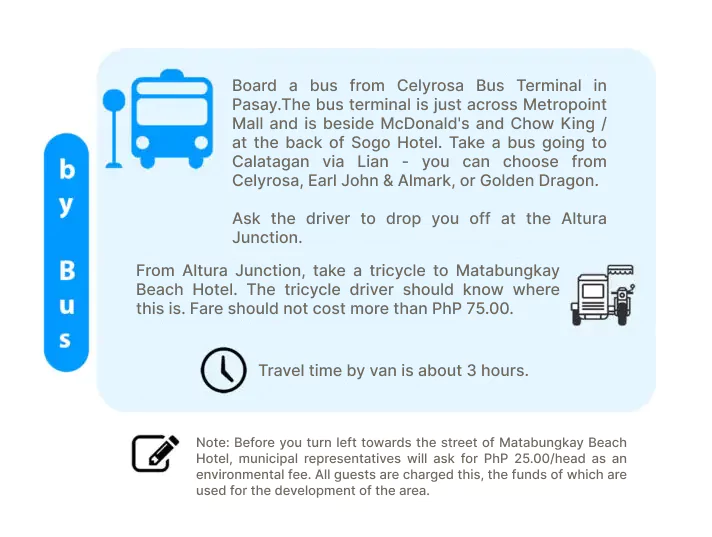 by Bus

Board a bus from Celyrosa Bus Terminal in Pasay.The bus terminal is just across Metropoint Mall and is beside McDonald's and Chow King / at the back of Sogo Hotel. Take a bus going to Calatagan via Lian - you can choose from Celyrosa, Earl John & Almark, or Golden Dragon.

Ask the driver to drop you off at the Altura Junction.

From Altura Junction, take a tricycle to Matabungkay Beach Hotel. The tricycle driver should know where this is. Fare should not cost more than PhP 75.00.

Travel time by van is about 3 hours.

Note: Before you turn left towards the street of Matabungkay Beach Hotel, municipal representatives will ask for PhP 25.00/head as an environmental fee. All guests are charged this, the funds of which are used for the development of the area.